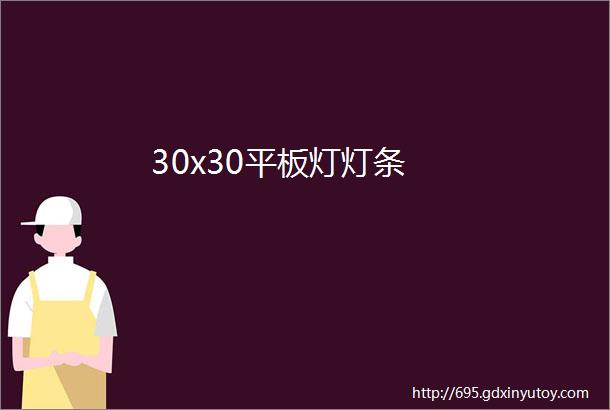 30x30平板灯灯条

http://695.gdxinyutoy.com